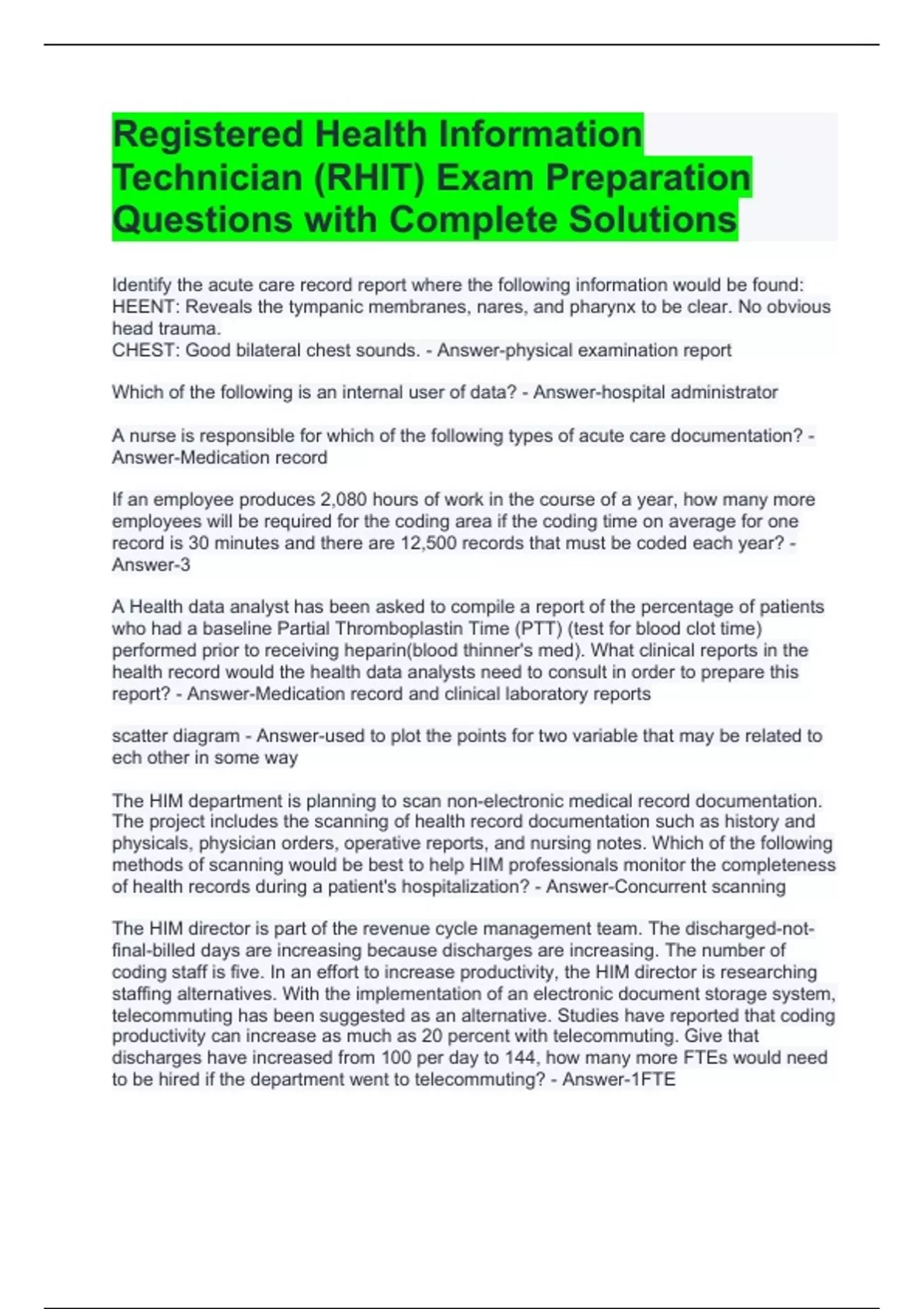 Registered Health Information Technician (RHIT) Exam Preparation Questions with Complete Solutions

Identify the acute care record report where the following information would be found: HEENT: Reveals the tympanic membranes, nares, and pharynx to be clear. No obvious head trauma.
CHEST: Good bilateral chest sounds. - Answer-physical examination report

Which of the following is an internal user of data? - Answer-hospital administrator

A nurse is responsible for which of the following types of acute care documentation? - Answer-Medication record

If an employee produces 2,080 hours of work in the course of a year, how many more employees will be required for the coding area if the coding time on average for one record is 30 minutes and there are 12,500 records that must be coded each year? - Answer-3

A Health data analyst has been asked to compile a report of the percentage of patients who had a baseline Partial Thromboplastin Time (PTT) (test for blood clot time) performed prior to receiving heparin(blood thinner's med). What clinical reports in the health record would the health data analysts need to consult in order to prepare this report? - Answer-Medication record and clinical laboratory reports

scatter diagram - Answer-used to plot the points for two variable that may be related to ech other in some way

The HIM department is planning to scan non-electronic medical record documentation. The project includes the scanning of health record documentation such as history and physicals, physician orders, operative reports, and nursing notes. Which of the following methods of scanning would be best to help HIM professionals monitor the completeness of health records during a patient's hospitalization? - Answer-Concurrent scanning

The HIM director is part of the revenue cycle management team. The discharged-not-final-billed days are increasing because discharges are increasing. The number of coding staff is five. In an effort to increase productivity, the HIM director is researching staffing alternatives. With the implementation of an electronic document storage system, telecommuting has been suggested as an alternative. Studies have reported that coding productivity can increase as much as 20 percent with telecommuting. Give that discharges have increased from 100 per day to 144, how many more FTEs would need to be hired if the department went to telecommuting? - Answer-1FTE